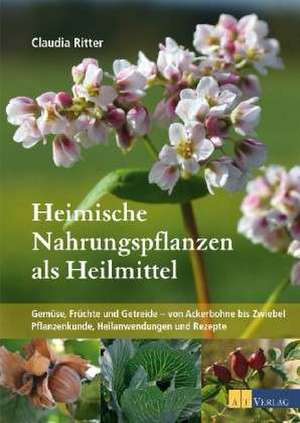 Claudia Ritter

Heimische Nahrungspflanzen als Heilmittel

Gemüse, Früchte und Getreide – von Ackerbohne bis Zwiebel
Pflanzenkunde, Heilanwendungen und Rezepte

AT VERLAG